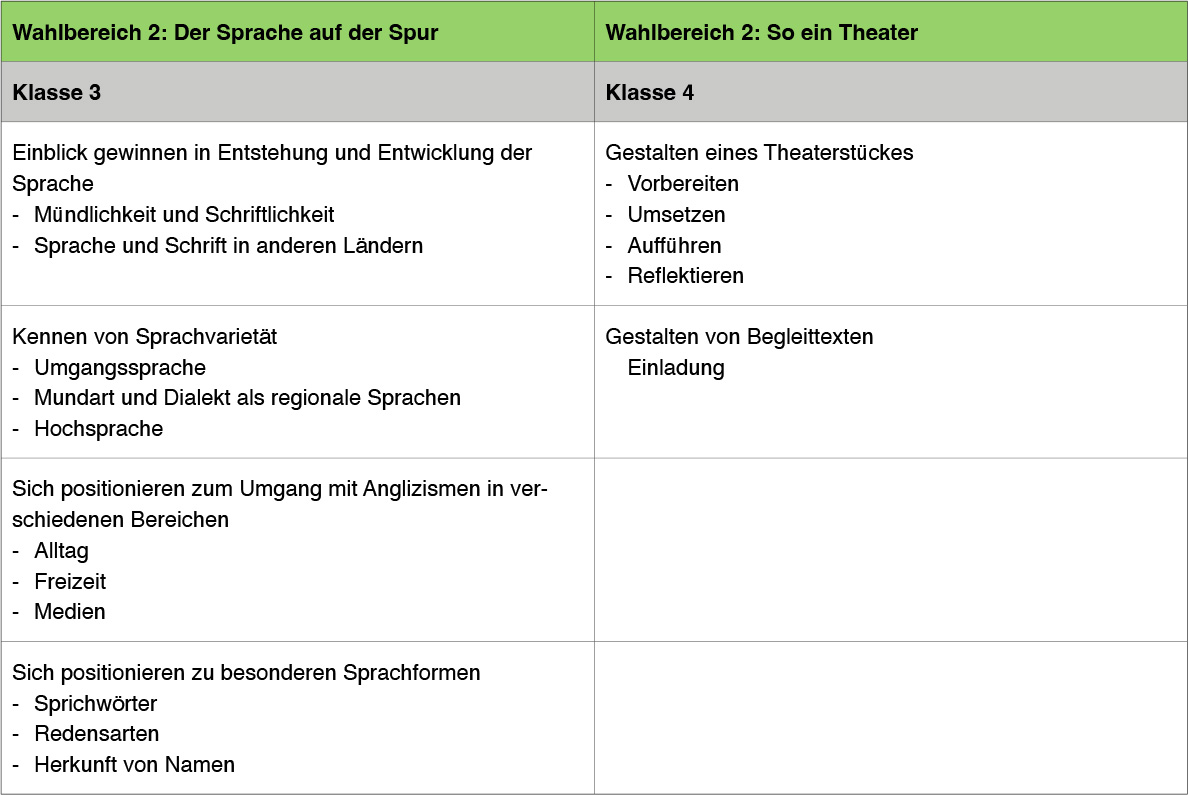 | Wahlbereich 2: Der Sprache auf der Spur | Wahlbereich 2: So ein Theater |
|---|---|
| **Klasse 3** | **Klasse 4** |
| Einblick gewinnen in Entstehung und Entwicklung der Sprache<br>- Mündlichkeit und Schriftlichkeit<br>- Sprache und Schrift in anderen Ländern | Gestalten eines Theaterstückes<br>- Vorbereiten<br>- Umsetzen<br>- Aufführen<br>- Reflektieren |
| Kennen von Sprachvarietät<br>- Umgangssprache<br>- Mundart und Dialekt als regionale Sprachen<br>- Hochsprache | Gestalten von Begleittexten<br>Einladung |
| Sich positionieren zum Umgang mit Anglizismen in verschiedenen Bereichen<br>- Alltag<br>- Freizeit<br>- Medien | |
| Sich positionieren zu besonderen Sprachformen<br>- Sprichwörter<br>- Redensarten<br>- Herkunft von Namen | |